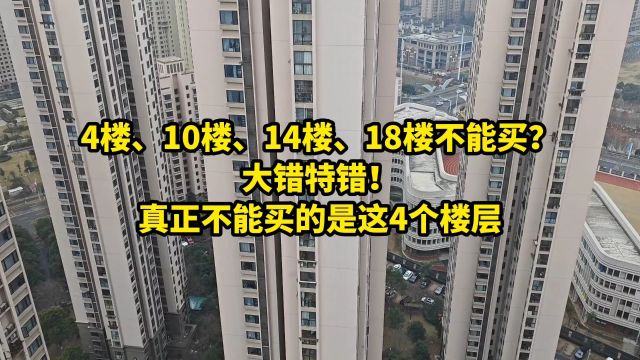 4楼、10楼、14楼、18楼不能买?
大错特错!
真正不能买的是这4个楼层